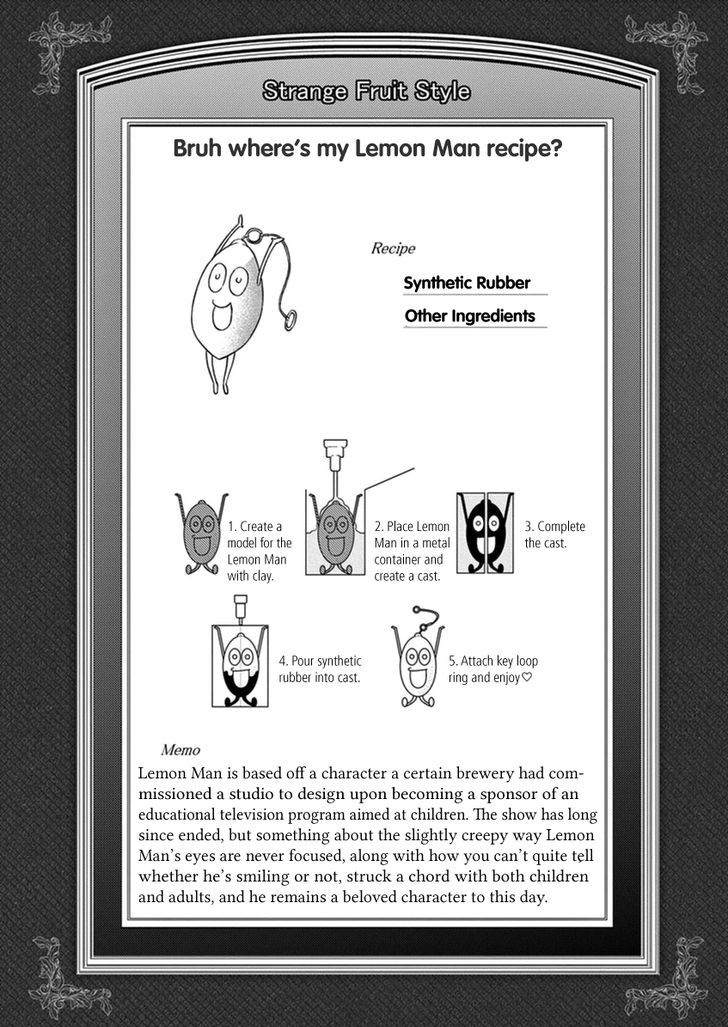 Strange Fruit Style

Bruh where's my Lemon Man recipe?

Recipe

Synthetic Rubber

Other Ingredients

1. Create a model for the Lemon Man with clay.

2. Place Lemon Man in a metal container and create a cast.

3. Complete the cast.

4. Pour synthetic rubber into cast.

5. Attach key loop ring and enjoy♡

Memo

Lemon Man is based off a character a certain brewery had commissioned a studio to design upon becoming a sponsor of an educational television program aimed at children. The show has long since ended, but something about the slightly creepy way Lemon Man's eyes are never focused, along with how you can't quite tell whether he's smiling or not, struck a chord with both children and adults, and he remains a beloved character to this day.